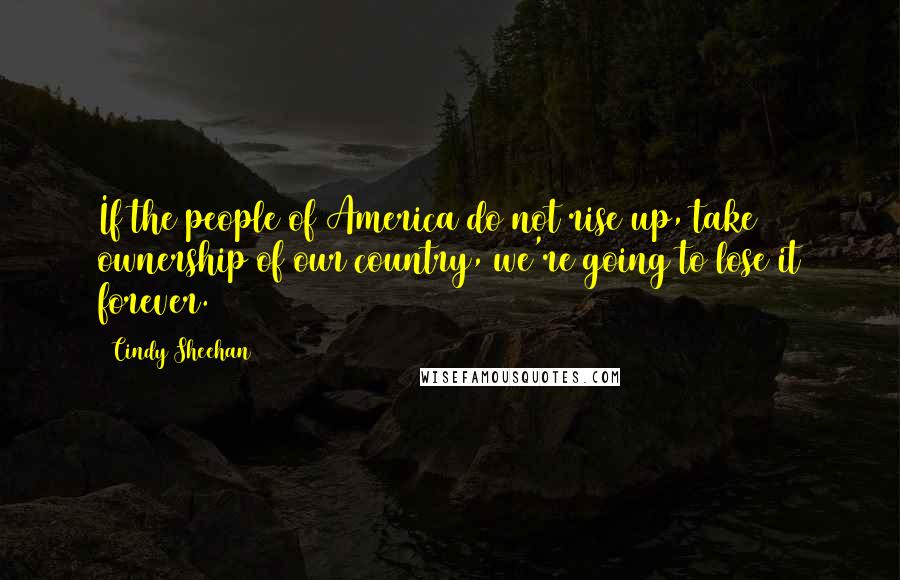 If the people of America do not rise up, take ownership of our country, we're going to lose it forever.

Cindy Sheehan

WISEFAMOUSQUOTES.COM